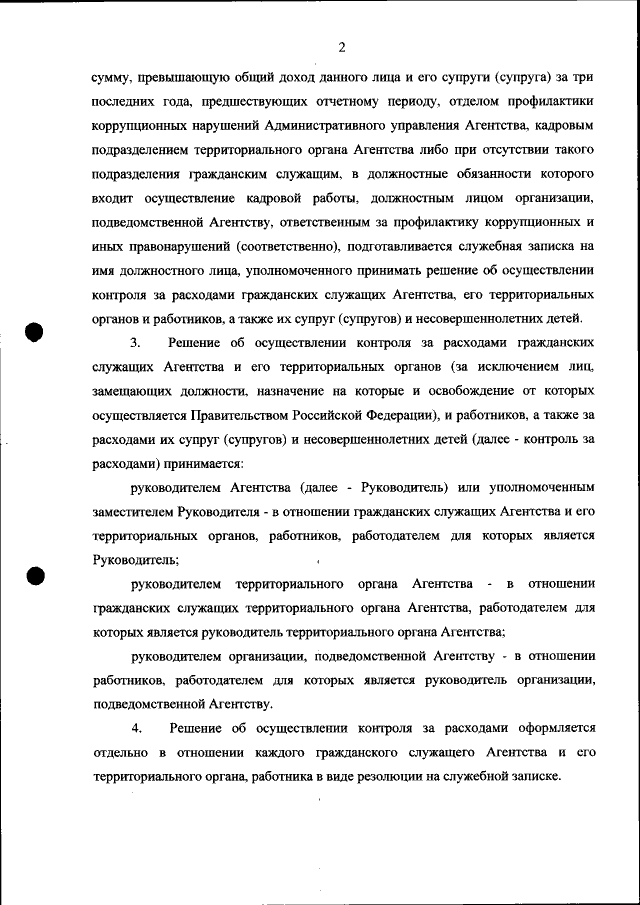 2

сумму, превышающую общий доход данного лица и его супруги (супруга) за три последних года, предшествующих отчетному периоду, отделом профилактики коррупционных нарушений Административного управления Агентства, кадровым подразделением территориального органа Агентства либо при отсутствии такого подразделения гражданским служащим, в должностные обязанности которого входит осуществление кадровой работы, должностным лицом организации, подведомственной Агентству, ответственным за профилактику коррупционных и иных правонарушений (соответственно), подготавливается служебная записка на имя должностного лица, уполномоченного принимать решение об осуществлении контроля за расходами гражданских служащих Агентства, его территориальных органов и работников, а также их супруг (супругов) и несовершеннолетних детей.

3. Решение об осуществлении контроля за расходами гражданских служащих Агентства и его территориальных органов (за исключением лиц, замещающих должности, назначение на которые и освобождение от которых осуществляется Правительством Российской Федерации), и работников, а также за расходами их супруг (супругов) и несовершеннолетних детей (далее - контроль за расходами) принимается:

руководителем Агентства (далее - Руководитель) или уполномоченным заместителем Руководителя - в отношении гражданских служащих Агентства и его территориальных органов, работников, работодателем для которых является Руководитель;

руководителем территориального органа Агентства - в отношении гражданских служащих территориального органа Агентства, работодателем для которых является руководитель территориального органа Агентства;

руководителем организации, подведомственной Агентству - в отношении работников, работодателем для которых является руководитель организации, подведомственной Агентству.

4. Решение об осуществлении контроля за расходами оформляется отдельно в отношении каждого гражданского служащего Агентства и его территориального органа, работника в виде резолюции на служебной записке.